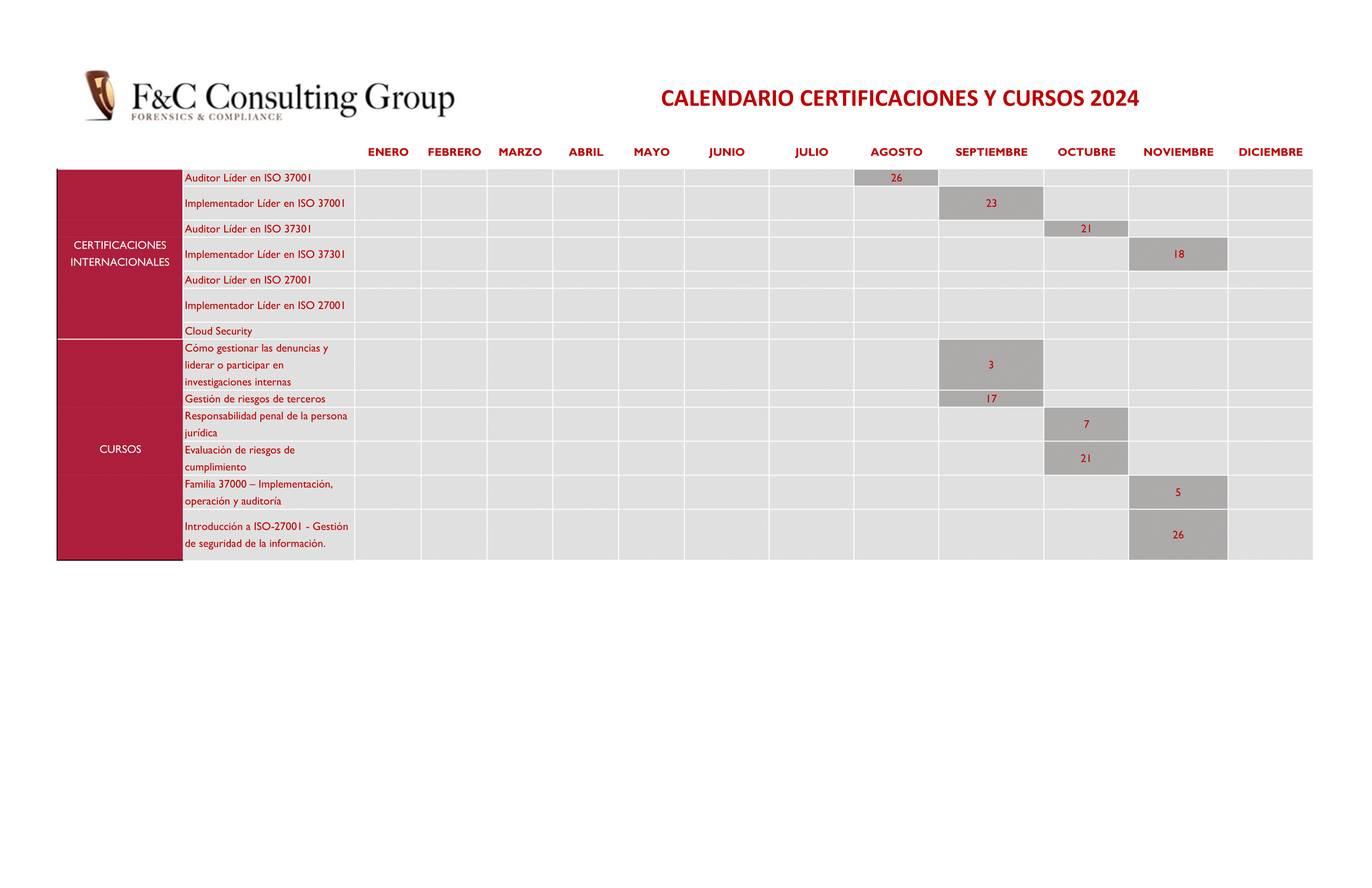 F&C Consulting Group
FORENSICS & COMPLIANCE

CALENDARIO CERTIFICACIONES Y CURSOS 2024

| | | ENERO | FEBRERO | MARZO | ABRIL | MAYO | JUNIO | JULIO | AGOSTO | SEPTIEMBRE | OCTUBRE | NOVIEMBRE | DICIEMBRE |
|---|---|---|---|---|---|---|---|---|---|---|---|---|---|
| CERTIFICACIONES INTERNACIONALES | Auditor Líder en ISO 37001 | | | | | | | | 26 | | | | |
| | Implementador Líder en ISO 37001 | | | | | | | | | 23 | | | |
| | Auditor Líder en ISO 37301 | | | | | | | | | | 21 | | |
| | Implementador Líder en ISO 37301 | | | | | | | | | | | 18 | |
| | Auditor Líder en ISO 27001 | | | | | | | | | | | | |
| | Implementador Líder en ISO 27001 | | | | | | | | | | | | |
| | Cloud Security | | | | | | | | | | | | |
| CURSOS | Cómo gestionar las denuncias y liderar o participar en investigaciones internas | | | | | | | | | 3 | | | |
| | Gestión de riesgos de terceros | | | | | | | | | 17 | | | |
| | Responsabilidad penal de la persona jurídica | | | | | | | | | | 7 | | |
| | Evaluación de riesgos de cumplimiento | | | | | | | | | | 21 | | |
| | Familia 37000 – Implementación, operación y auditoría | | | | | | | | | | | 5 | |
| | Introducción a ISO-27001 - Gestión de seguridad de la información. | | | | | | | | | | | 26 | |